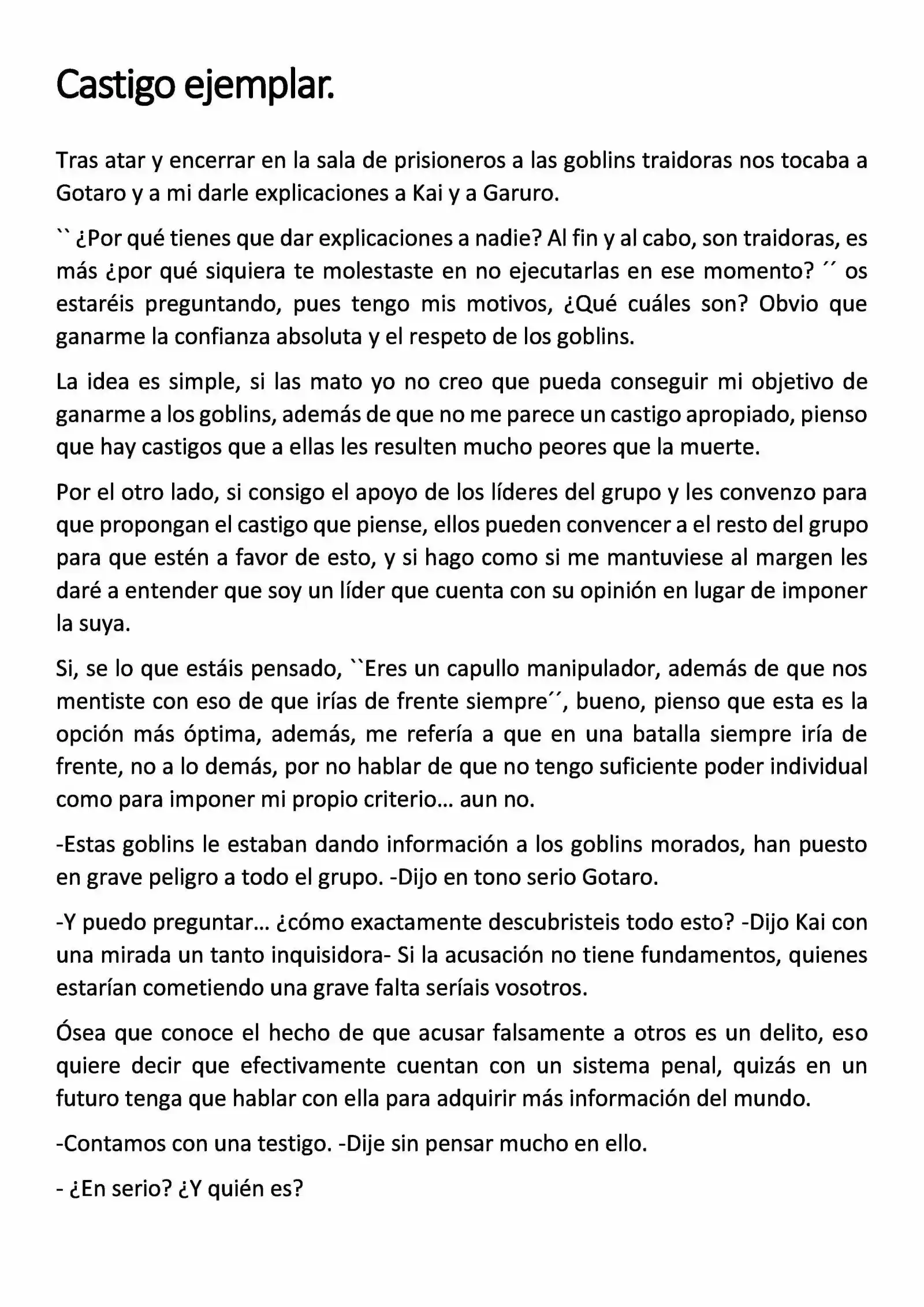 Castigo ejemplar.

Tras atar y encerrar en la sala de prisioneros a las goblins traidoras nos tocaba a Gotaro y a mi darle explicaciones a Kai y a Garuro.

`` ¿Por qué tienes que dar explicaciones a nadie? Al fin y al cabo, son traidoras, es más ¿por qué siquiera te molestaste en no ejecutarlas en ese momento? ´´ os estaréis preguntando, pues tengo mis motivos, ¿Qué cuáles son? Obvio que ganarme la confianza absoluta y el respeto de los goblins.

La idea es simple, si las mato yo no creo que pueda conseguir mi objetivo de ganarme a los goblins, además de que no me parece un castigo apropiado, pienso que hay castigos que a ellas les resulten mucho peores que la muerte.

Por el otro lado, si consigo el apoyo de los líderes del grupo y les convenzo para que propongan el castigo que piense, ellos pueden convencer a el resto del grupo para que estén a favor de esto, y si hago como si me mantuviese al margen les daré a entender que soy un líder que cuenta con su opinión en lugar de imponer la suya.

Si, se lo que estáis pensado, ``Eres un capullo manipulador, además de que nos mentiste con eso de que irías de frente siempre´´, bueno, pienso que esta es la opción más óptima, además, me refería a que en una batalla siempre iría de frente, no a lo demás, por no hablar de que no tengo suficiente poder individual como para imponer mi propio criterio… aun no.

-Estas goblins le estaban dando información a los goblins morados, han puesto en grave peligro a todo el grupo. -Dijo en tono serio Gotaro.

-Y puedo preguntar… ¿cómo exactamente descubristeis todo esto? -Dijo Kai con una mirada un tanto inquisidora- Si la acusación no tiene fundamentos, quienes estarían cometiendo una grave falta seríais vosotros.

Ósea que conoce el hecho de que acusar falsamente a otros es un delito, eso quiere decir que efectivamente cuentan con un sistema penal, quizás en un futuro tenga que hablar con ella para adquirir más información del mundo.

-Contamos con una testigo. -Dije sin pensar mucho en ello.

- ¿En serio? ¿Y quién es?